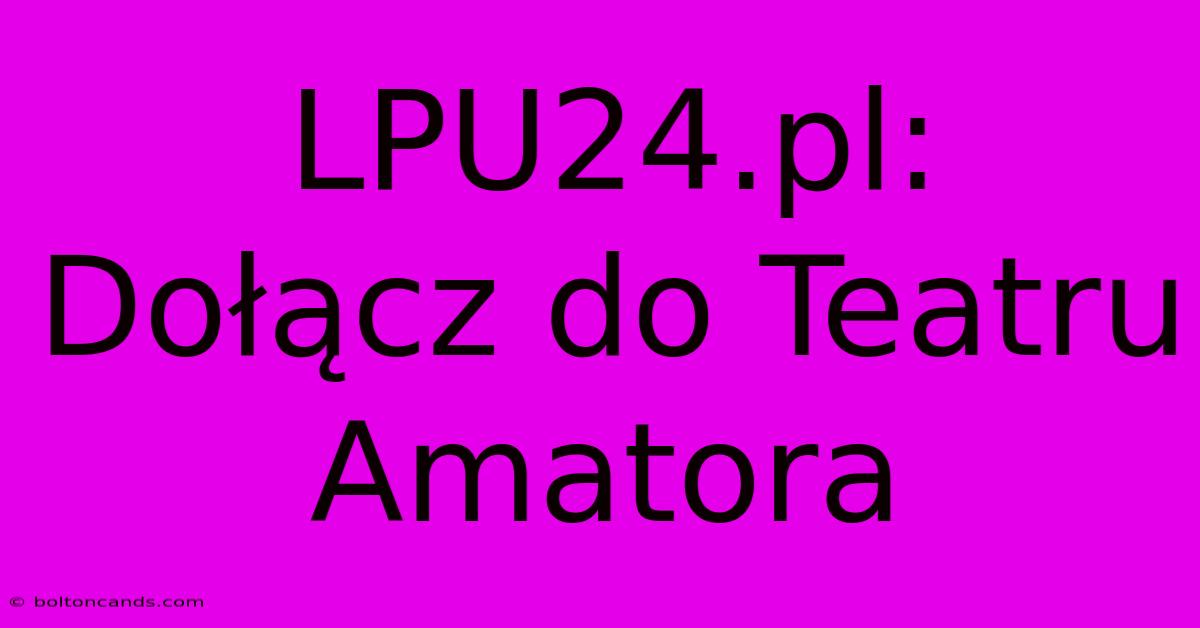 LPU24.pl: Dołącz do Teatru Amatora

© boltoncands.com